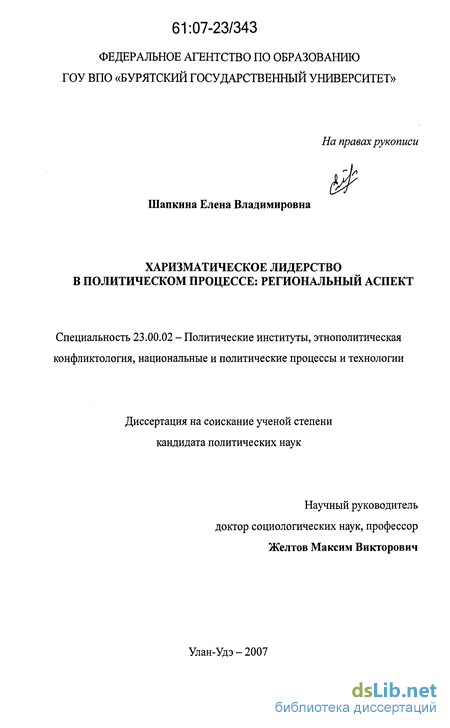 61:07-23/343

ФЕДЕРАЛЬНОЕ АГЕНТСТВО ПО ОБРАЗОВАНИЮ
ГОУ ВПО «БУРЯТСКИЙ ГОСУДАРСТВЕННЫЙ УНИВЕРСИТЕТ»

На правах рукописи

Шапкина Елена Владимировна

ХАРИЗМАТИЧЕСКОЕ ЛИДЕРСТВО
В ПОЛИТИЧЕСКОМ ПРОЦЕССЕ: РЕГИОНАЛЬНЫЙ АСПЕКТ

Специальность 23.00.02 – Политические институты, этнополитическая конфликтология, национальные и политические процессы и технологии

Диссертация на соискание ученой степени
кандидата политических наук

Научный руководитель
доктор социологических наук, профессор
Желтов Максим Викторович

Улан-Удэ – 2007

dsLib.net
библиотека диссертаций